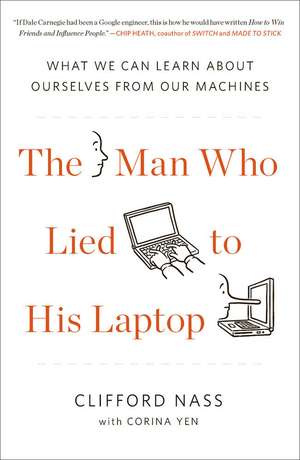 "If Dale Carnegie had been a Google engineer, this is how he would have written How to Win Friends and Influence People." —CHIP HEATH, coauthor of SWITCH and MADE TO STICK

WHAT WE CAN LEARN ABOUT OURSELVES FROM OUR MACHINES

The Man Who Lied to His Laptop

CLIFFORD NASS
with CORINA YEN